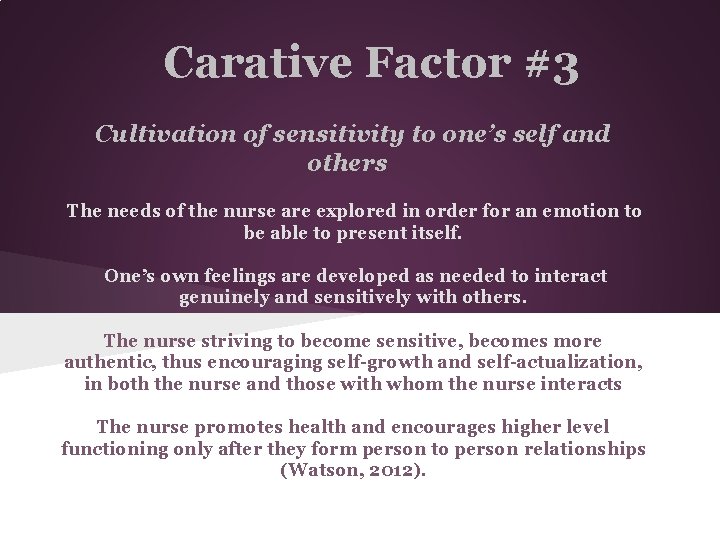 Carative Factor #3

Cultivation of sensitivity to one's self and others

The needs of the nurse are explored in order for an emotion to be able to present itself.

One's own feelings are developed as needed to interact genuinely and sensitively with others.

The nurse striving to become sensitive, becomes more authentic, thus encouraging self-growth and self-actualization, in both the nurse and those with whom the nurse interacts

The nurse promotes health and encourages higher level functioning only after they form person to person relationships (Watson, 2012).